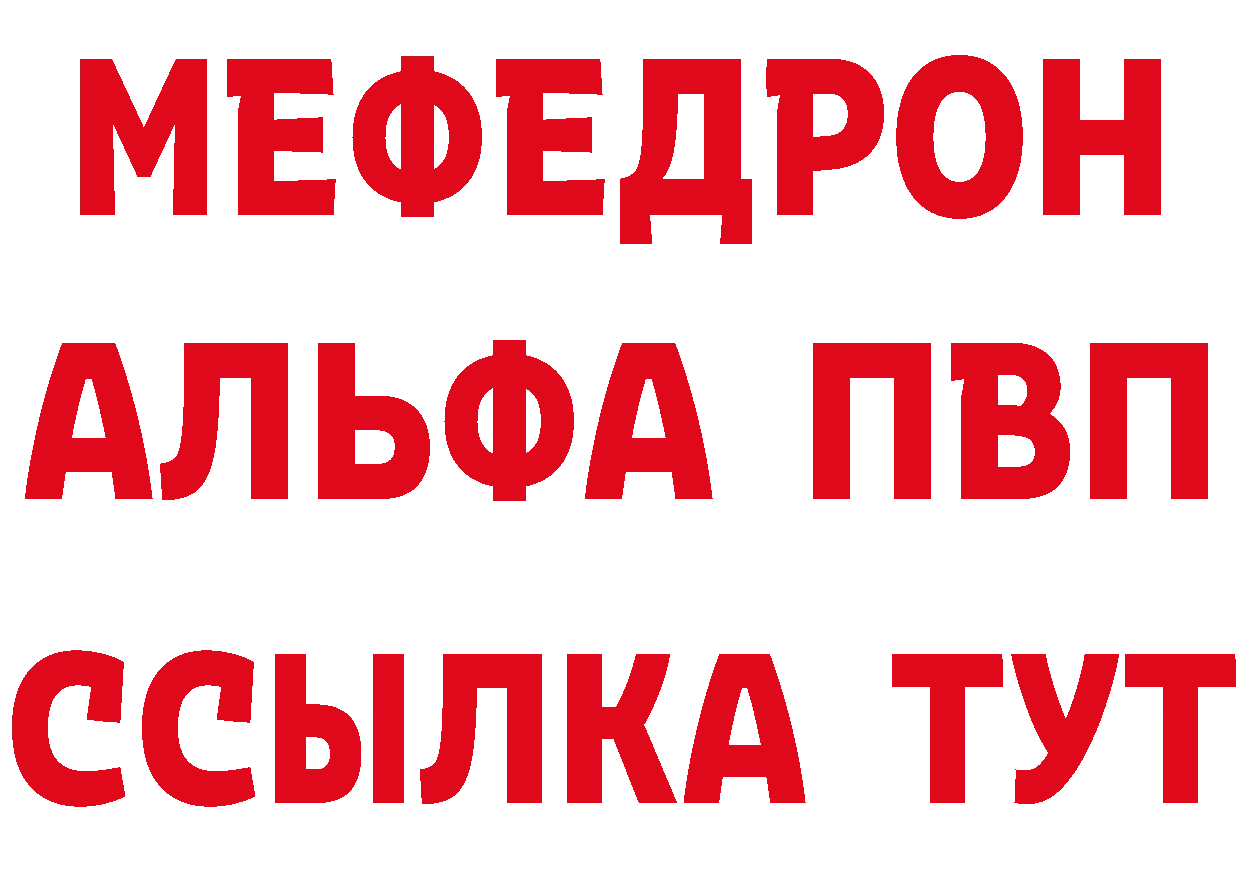 МЕФЕДРОН
АЛЬФА ПВП
ССЫЛКА ТУТ